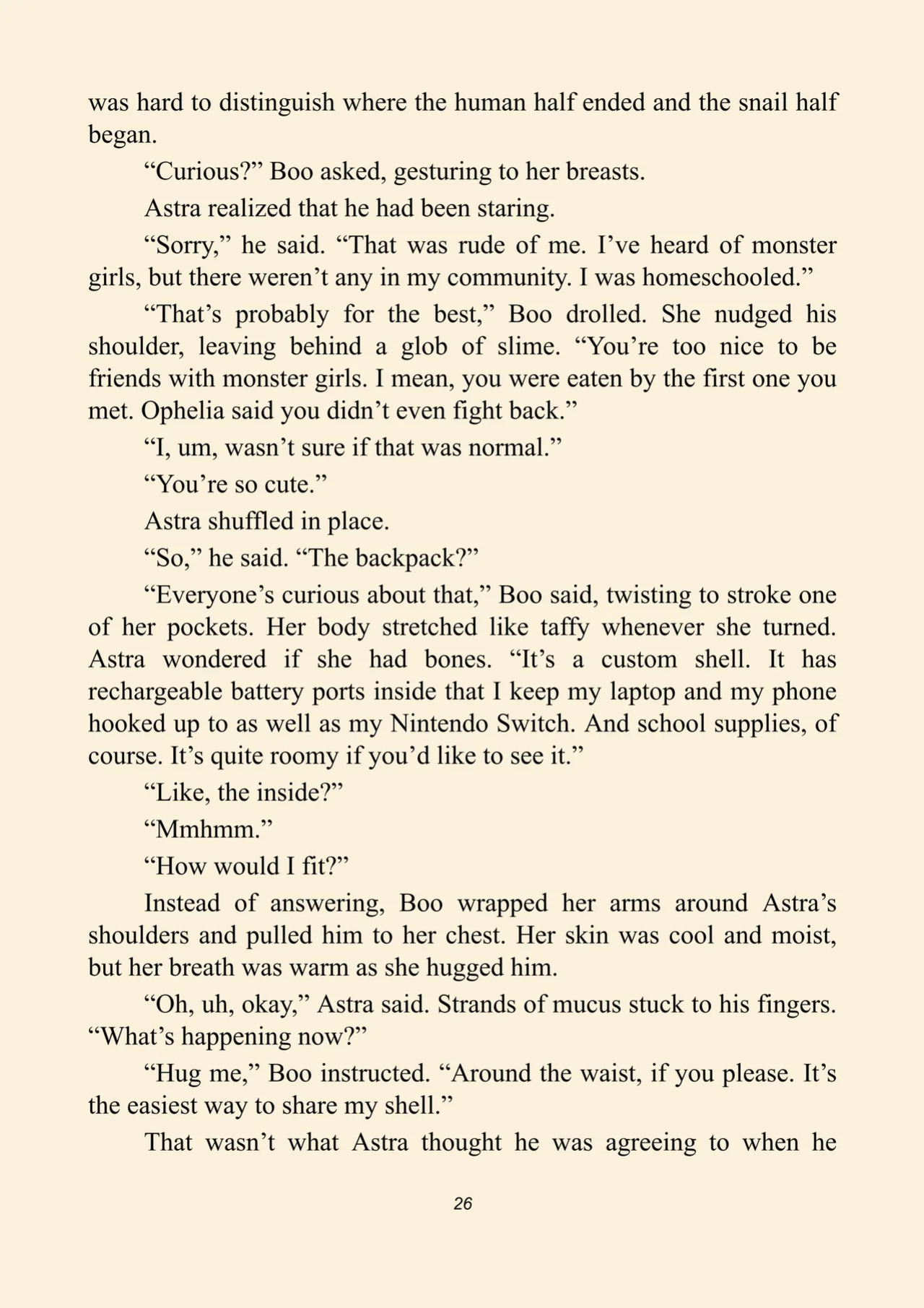 was hard to distinguish where the human half ended and the snail half began.

"Curious?" Boo asked, gesturing to her breasts.

Astra realized that he had been staring.

"Sorry," he said. "That was rude of me. I've heard of monster girls, but there weren't any in my community. I was homeschooled."

"That's probably for the best," Boo drolled. She nudged his shoulder, leaving behind a glob of slime. "You're too nice to be friends with monster girls. I mean, you were eaten by the first one you met. Ophelia said you didn't even fight back."

"I, um, wasn't sure if that was normal."

"You're so cute."

Astra shuffled in place.

"So," he said. "The backpack?"

"Everyone's curious about that," Boo said, twisting to stroke one of her pockets. Her body stretched like taffy whenever she turned. Astra wondered if she had bones. "It's a custom shell. It has rechargeable battery ports inside that I keep my laptop and my phone hooked up to as well as my Nintendo Switch. And school supplies, of course. It's quite roomy if you'd like to see it."

"Like, the inside?"

"Mmhmm."

"How would I fit?"

Instead of answering, Boo wrapped her arms around Astra's shoulders and pulled him to her chest. Her skin was cool and moist, but her breath was warm as she hugged him.

"Oh, uh, okay," Astra said. Strands of mucus stuck to his fingers. "What's happening now?"

"Hug me," Boo instructed. "Around the waist, if you please. It's the easiest way to share my shell."

That wasn't what Astra thought he was agreeing to when he

26